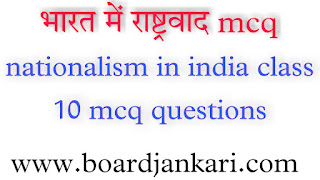 भारत में राष्ट्रवाद mcq

nationalism in india class 10 mcq questions

www.boardjankari.com